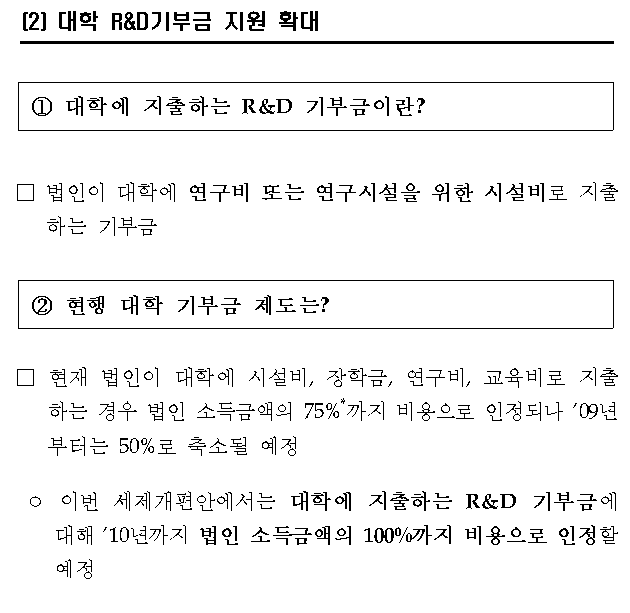 (2) 대학 R&D기부금 지원 확대

① 대학에 지출하는 R&D 기부금이란?

□ 법인이 대학에 연구비 또는 연구시설을 위한 시설비로 지출하는 기부금

② 현행 대학 기부금 제도는?

□ 현재 법인이 대학에 시설비, 장학금, 연구비, 교육비로 지출하는 경우 법인 소득금액의 75%*까지 비용으로 인정되나 '09년부터는 50%로 축소될 예정

○ 이번 세제개편안에서는 대학에 지출하는 R&D 기부금에 대해 '10년까지 법인 소득금액의 100%까지 비용으로 인정할 예정